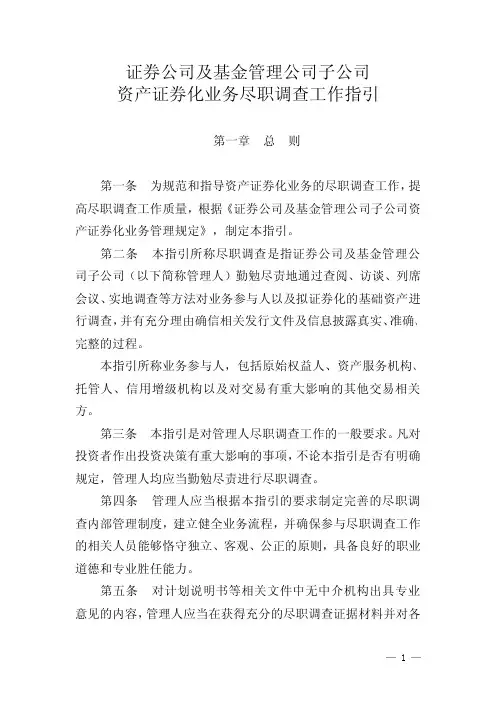 证券公司及基金管理公司子公司
资产证券化业务尽职调查工作指引

第一章　总　则

第一条　为规范和指导资产证券化业务的尽职调查工作，提高尽职调查工作质量，根据《证券公司及基金管理公司子公司资产证券化业务管理规定》，制定本指引。

第二条　本指引所称尽职调查是指证券公司及基金管理公司子公司（以下简称管理人）勤勉尽责地通过查阅、访谈、列席会议、实地调查等方法对业务参与人以及拟证券化的基础资产进行调查，并有充分理由确信相关发行文件及信息披露真实、准确、完整的过程。

本指引所称业务参与人，包括原始权益人、资产服务机构、托管人、信用增级机构以及对交易有重大影响的其他交易相关方。

第三条　本指引是对管理人尽职调查工作的一般要求。凡对投资者作出投资决策有重大影响的事项，不论本指引是否有明确规定，管理人均应当勤勉尽责进行尽职调查。

第四条　管理人应当根据本指引的要求制定完善的尽职调查内部管理制度，建立健全业务流程，并确保参与尽职调查工作的相关人员能够恪守独立、客观、公正的原则，具备良好的职业道德和专业胜任能力。

第五条　对计划说明书等相关文件中无中介机构出具专业意见的内容，管理人应当在获得充分的尽职调查证据材料并对各

— 1 —